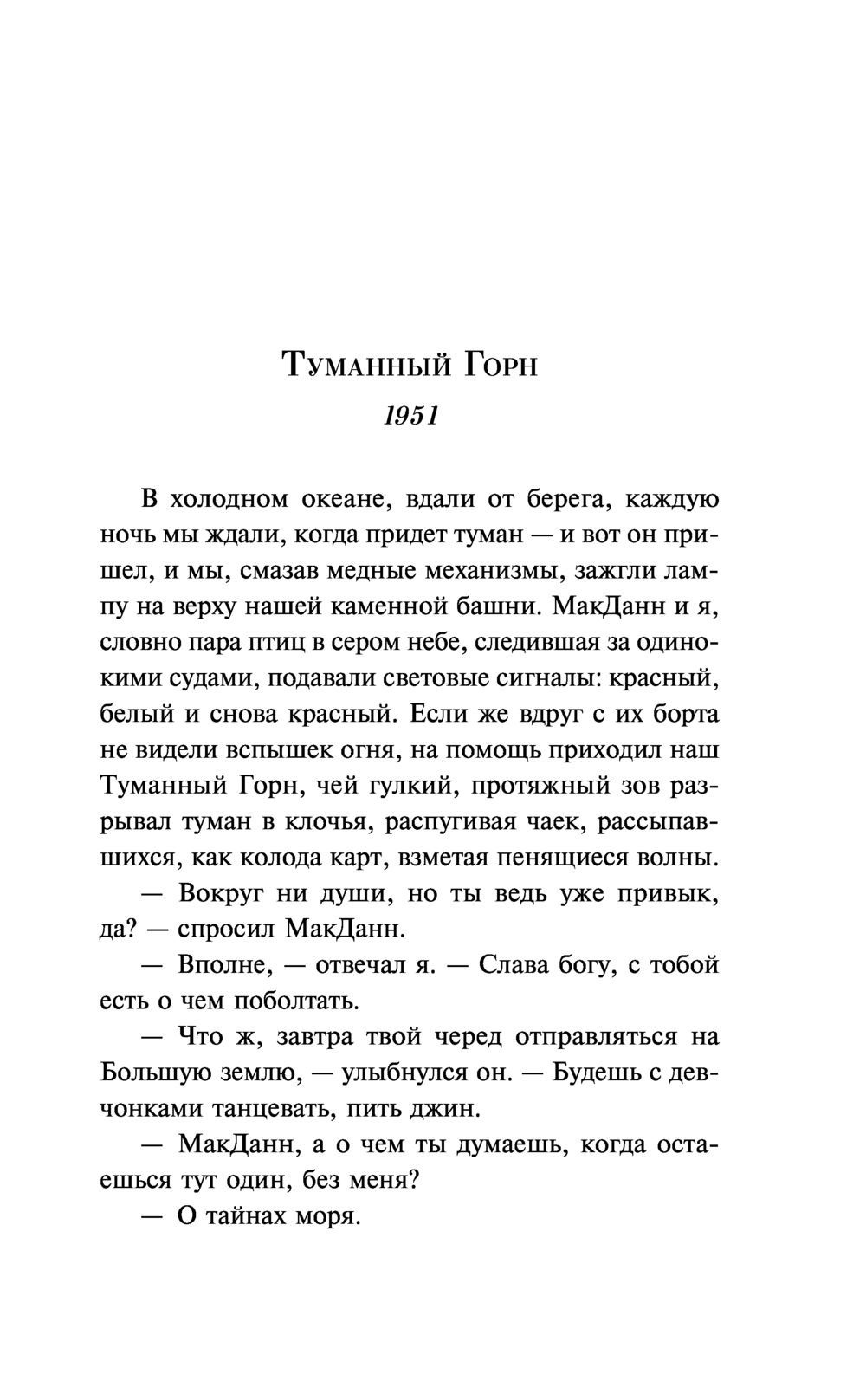 Туманный Горн

1951

В холодном океане, вдали от берега, каждую ночь мы ждали, когда придет туман — и вот он пришел, и мы, смазав медные механизмы, зажгли лампу на верху нашей каменной башни. МакДанн и я, словно пара птиц в сером небе, следившая за одинокими судами, подавали световые сигналы: красный, белый и снова красный. Если же вдруг с их борта не видели вспышек огня, на помощь приходил наш Туманный Горн, чей гулкий, протяжный зов разрывал туман в клочья, распугивая чаек, рассыпавшихся, как колода карт, взметая пенящиеся волны.

— Вокруг ни души, но ты ведь уже привык, да? — спросил МакДанн.

— Вполне, — отвечал я. — Слава богу, с тобой есть о чем поболтать.

— Что ж, завтра твой черед отправляться на Большую землю, — улыбнулся он. — Будешь с девчонками танцевать, пить джин.

— МакДанн, а о чем ты думаешь, когда остаешься тут один, без меня?

— О тайнах моря.